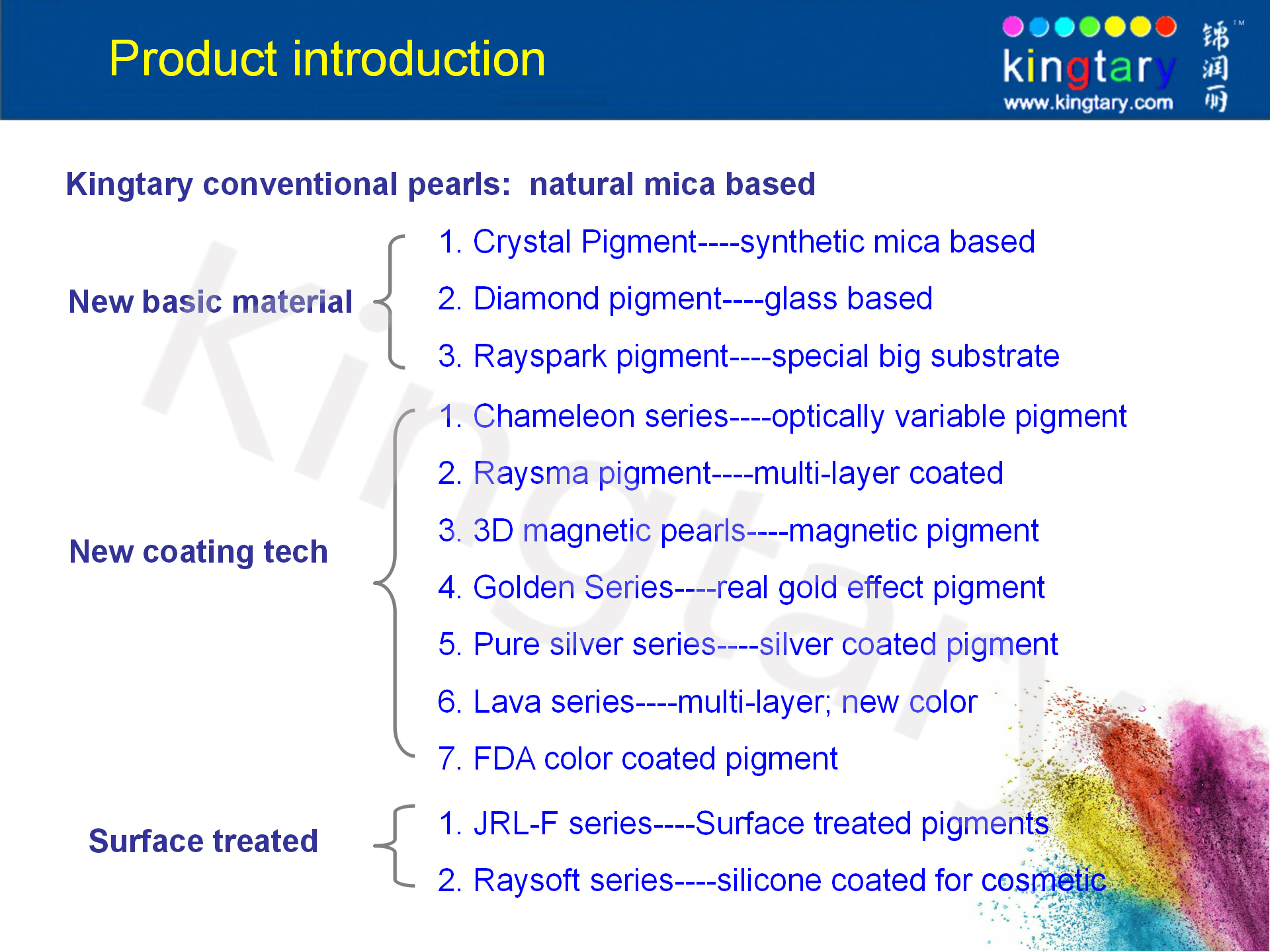 Product introduction

kingtary
www.kingtary.com
锦润丽 ™

Kingtary conventional pearls: natural mica based

New basic material

1. Crystal Pigment----synthetic mica based
2. Diamond pigment----glass based
3. Rayspark pigment----special big substrate

New coating tech

1. Chameleon series----optically variable pigment
2. Raysma pigment----multi-layer coated
3. 3D magnetic pearls----magnetic pigment
4. Golden Series----real gold effect pigment
5. Pure silver series----silver coated pigment
6. Lava series----multi-layer; new color
7. FDA color coated pigment

Surface treated

1. JRL-F series----Surface treated pigments
2. Raysoft series----silicone coated for cosmetic

Kingtary